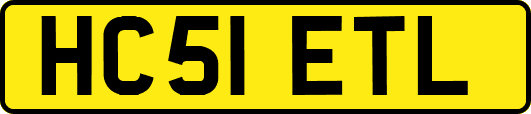 HC51 ETL